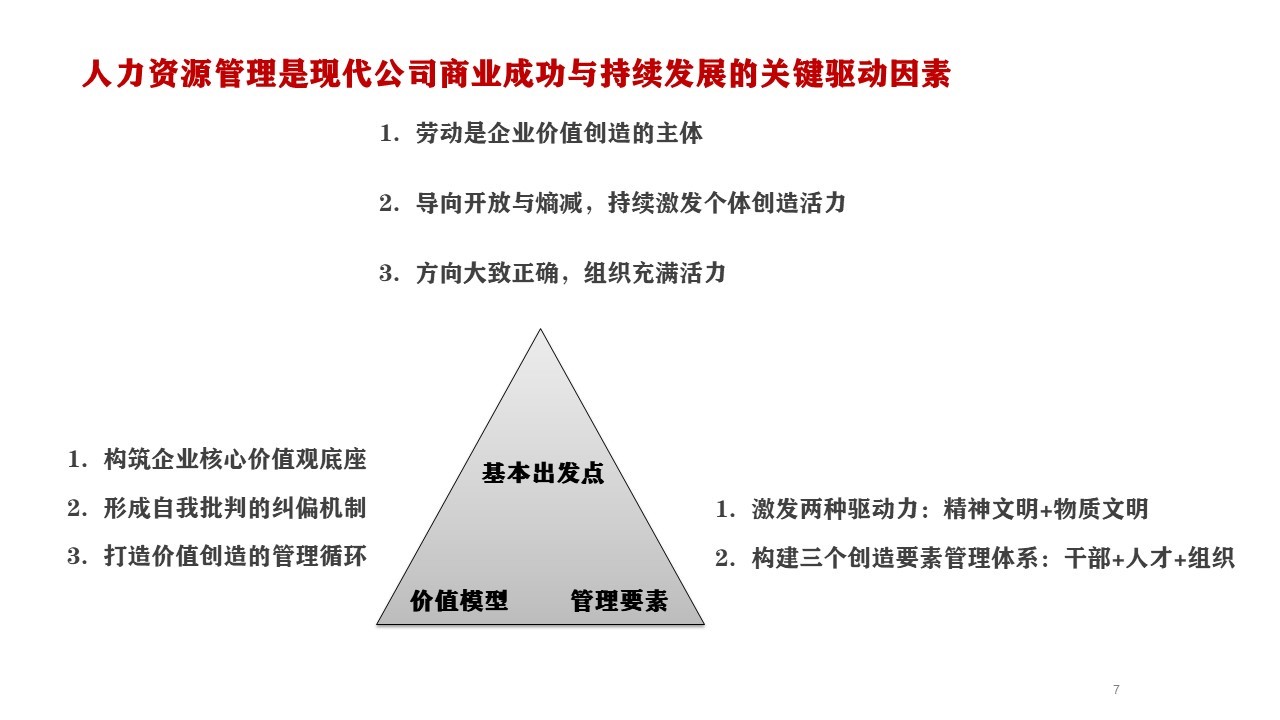 人力资源管理是现代公司商业成功与持续发展的关键驱动因素

1. 劳动是企业价值创造的主体

2. 导向开放与熵减，持续激发个体创造活力

3. 方向大致正确，组织充满活力

1. 构筑企业核心价值观底座

2. 形成自我批判的纠偏机制

3. 打造价值创造的管理循环

基本出发点

价值模型

管理要素

1. 激发两种驱动力：精神文明+物质文明

2. 构建三个创造要素管理体系：干部+人才+组织

7